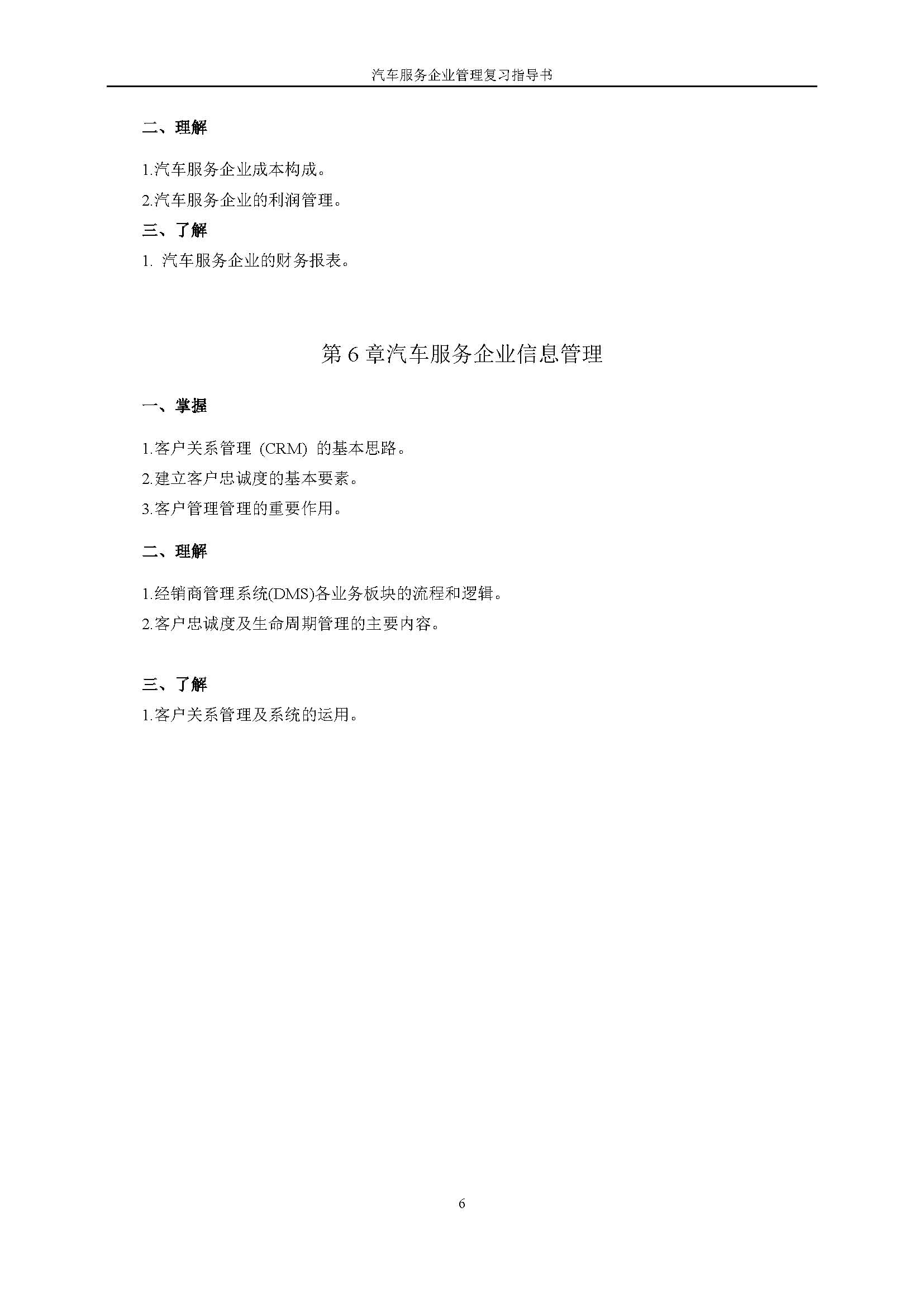 汽车服务企业管理复习指导书

二、理解

1.汽车服务企业成本构成。

2.汽车服务企业的利润管理。

三、了解

1.汽车服务企业的财务报表。

第6章汽车服务企业信息管理

一、掌握

1.客户关系管理（CRM）的基本思路。

2.建立客户忠诚度的基本要素。

3.客户管理管理的重要作用。

二、理解

1.经销商管理系统(DMS)各业务板块的流程和逻辑。

2.客户忠诚度及生命周期管理的主要内容。

三、了解

1.客户关系管理及系统的运用。

6